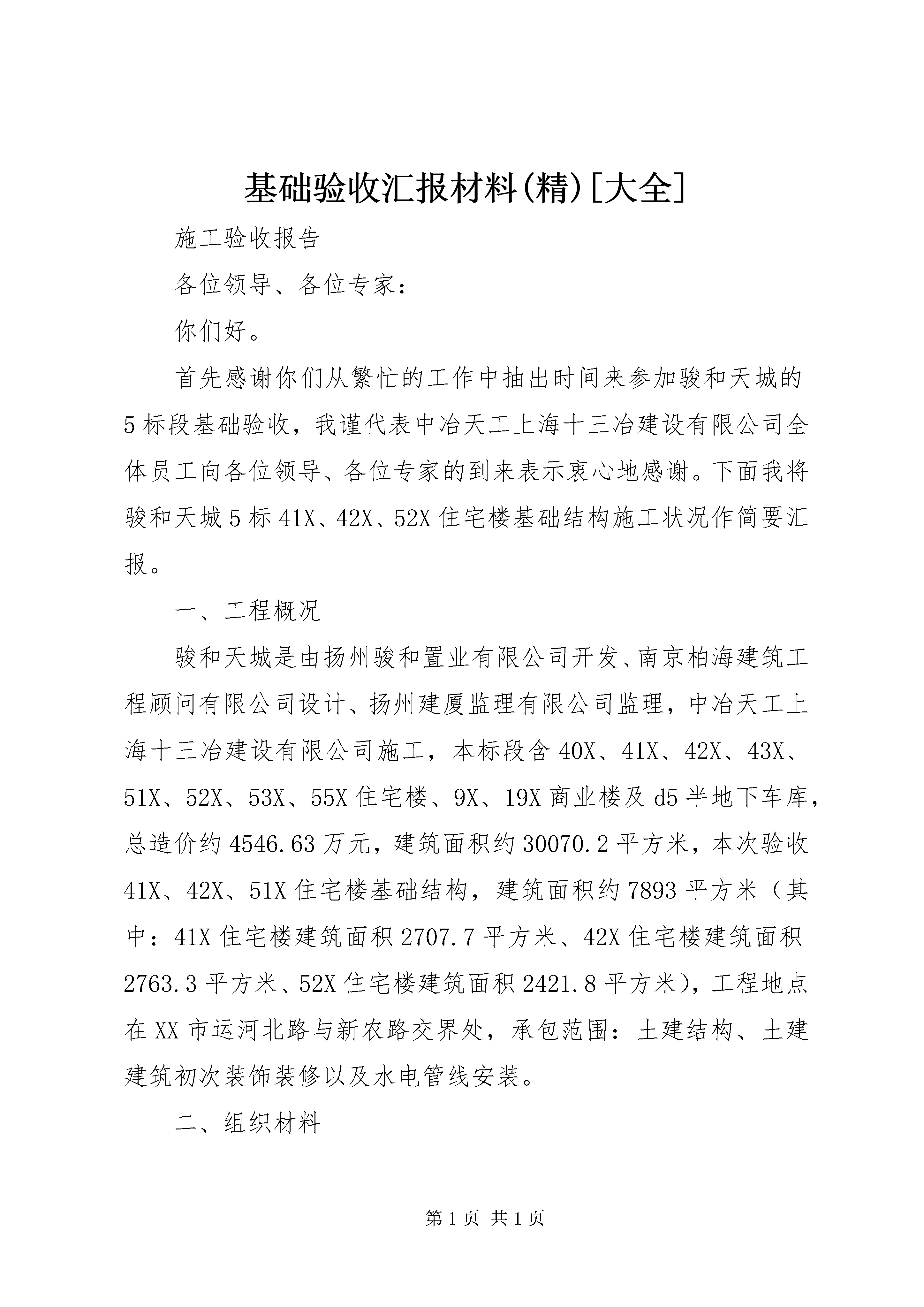 基础验收汇报材料(精)[大全]

施工验收报告

各位领导、各位专家：

你们好。

首先感谢你们从繁忙的工作中抽出时间来参加骏和天城的5标段基础验收，我谨代表中冶天工上海十三冶建设有限公司全体员工向各位领导、各位专家的到来表示衷心地感谢。下面我将骏和天城5标41X、42X、52X住宅楼基础结构施工状况作简要汇报。

一、工程概况

骏和天城是由扬州骏和置业有限公司开发、南京柏海建筑工程顾问有限公司设计、扬州建厦监理有限公司监理，中冶天工上海十三冶建设有限公司施工，本标段含40X、41X、42X、43X、51X、52X、53X、55X住宅楼、9X、19X商业楼及d5半地下车库，总造价约4546.63万元，建筑面积约30070.2平方米，本次验收41X、42X、51X住宅楼基础结构，建筑面积约7893平方米（其中：41X住宅楼建筑面积2707.7平方米、42X住宅楼建筑面积2763.3平方米、52X住宅楼建筑面积2421.8平方米），工程地点在XX市运河北路与新农路交界处，承包范围：土建结构、土建建筑初次装饰装修以及水电管线安装。

二、组织材料

第1页 共1页